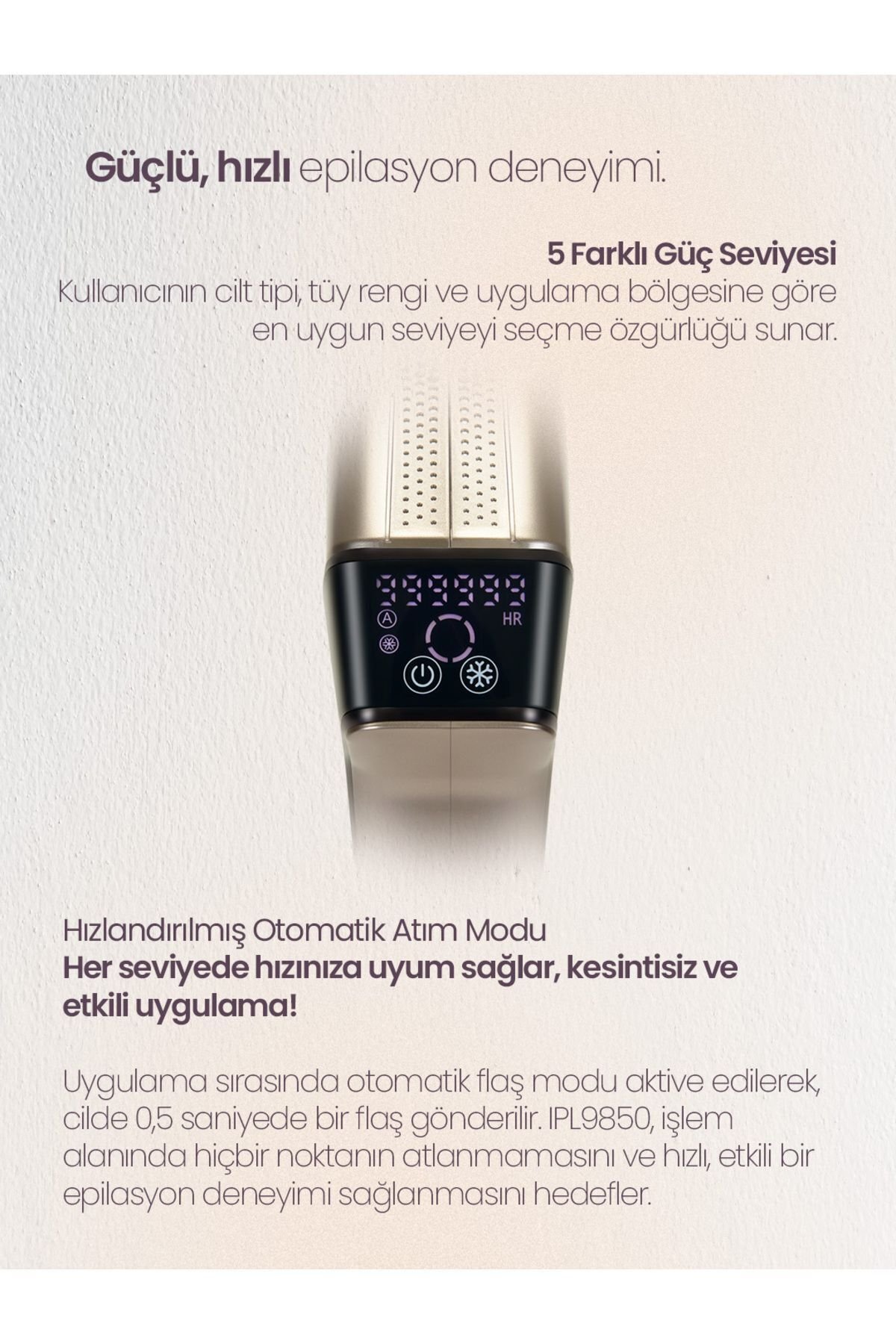 Güçlü, hızlı epilasyon deneyimi.

5 Farklı Güç Seviyesi
Kullanıcının cilt tipi, tüy rengi ve uygulama bölgesine göre en uygun seviyeyi seçme özgürlüğü sunar.

999999
HR

Hızlandırılmış Otomatik Atım Modu
Her seviyede hızınıza uyum sağlar, kesintisiz ve etkili uygulama!

Uygulama sırasında otomatik flaş modu aktive edilerek, cilde 0,5 saniyede bir flaş gönderilir. IPL9850, işlem alanında hiçbir noktanın atlanmamasını ve hızlı, etkili bir epilasyon deneyimi sağlanmasını hedefler.